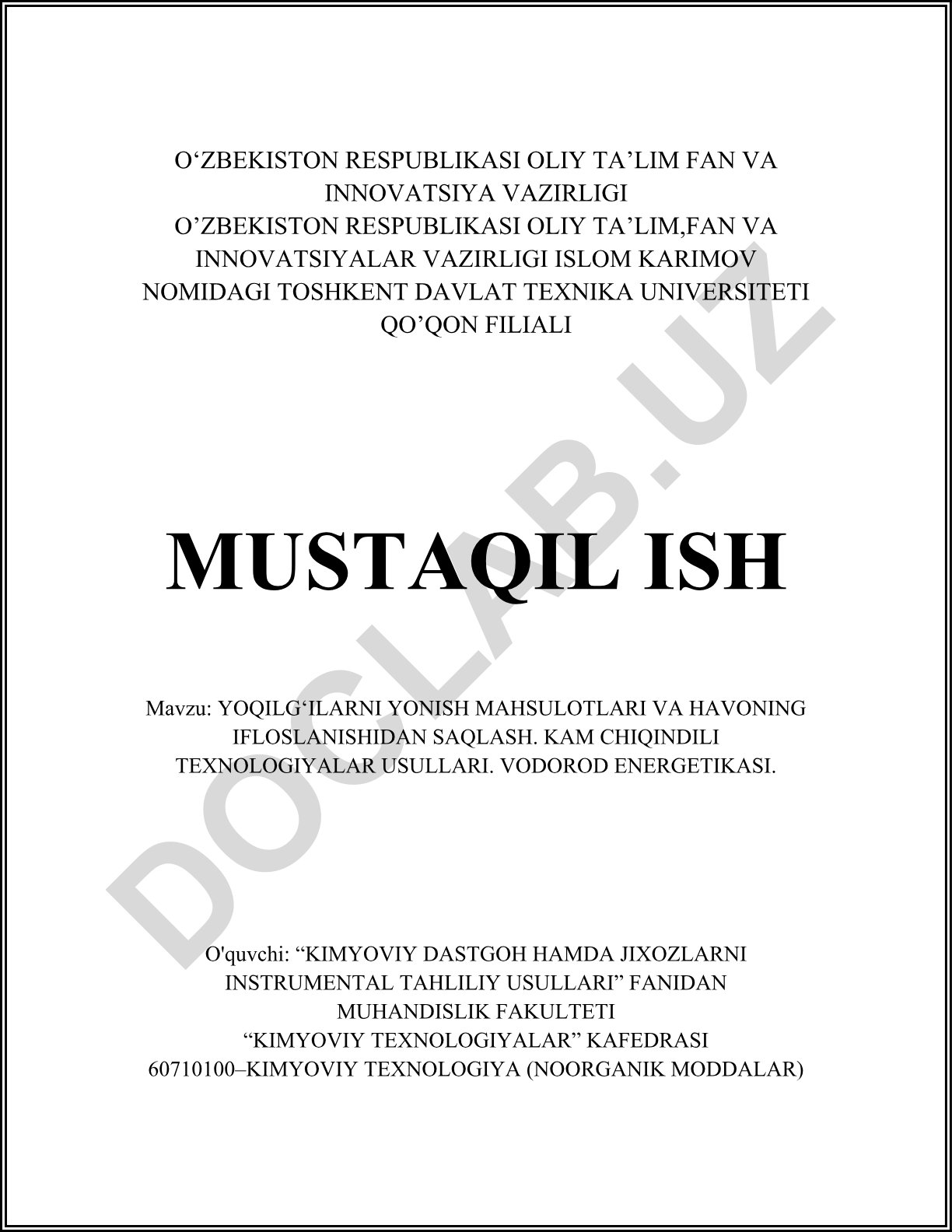 O‘ZBEKISTON RESPUBLIKASI OLIY TA’LIM FAN VA INNOVATSIYA VAZIRLIGI
O’ZBEKISTON RESPUBLIKASI OLIY TA’LIM,FAN VA INNOVATSIYALAR VAZIRLIGI ISLOM KARIMOV NOMIDAGI TOSHKENT DAVLAT TEXNIKA UNIVERSITETI QO’QON FILIALI

MUSTAQIL ISH

Mavzu: YOQILG‘ILARNI YONISH MAHSULOTLARI VA HAVONING IFLOSLANISHIDAN SAQLASH. KAM CHIQINDILI TEXNOLOGIYALAR USULLARI. VODOROD ENERGETIKASI.

O'quvchi: “KIMYOVIY DASTGOH HAMDA JIXOZLARNI INSTRUMENTAL TAHLILIY USULLARI” FANIDAN
MUHANDISLIK FAKULTETI
“KIMYOVIY TEXNOLOGIYALAR” KAFEDRASI
60710100–KIMYOVIY TEXNOLOGIYA (NOORGANIK MODDALAR)

DOCLAB.UZ